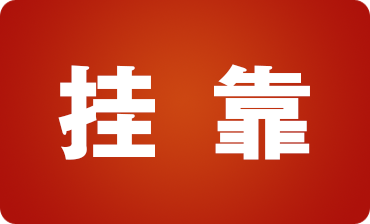 挂 靠